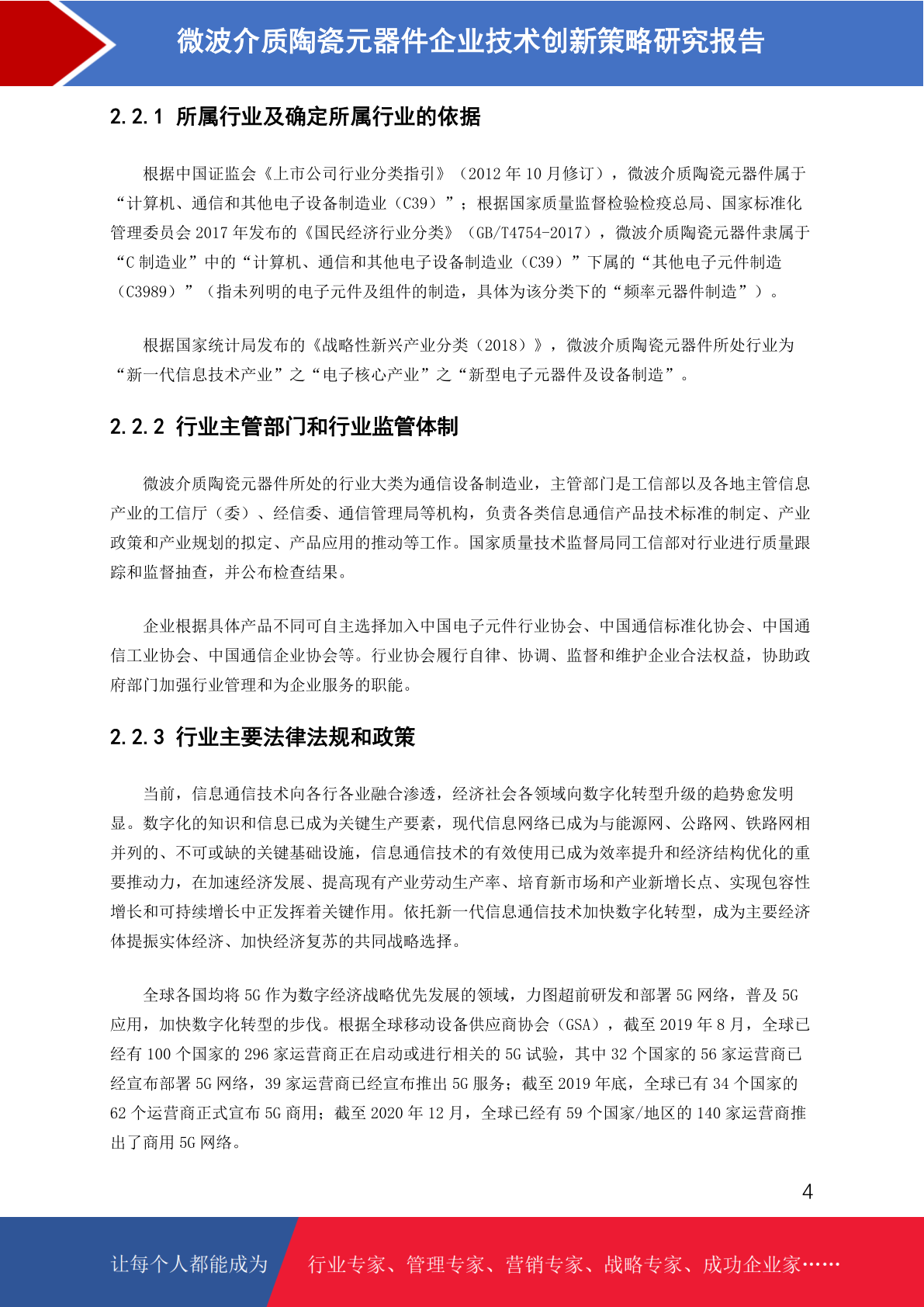 微波介质陶瓷元器件企业技术创新策略研究报告

2.2.1 所属行业及确定所属行业的依据

根据中国证监会《上市公司行业分类指引》（2012 年 10 月修订），微波介质陶瓷元器件属于“计算机、通信和其他电子设备制造业（C39）”；根据国家质量监督检验检疫总局、国家标准化管理委员会 2017 年发布的《国民经济行业分类》（GB/T4754-2017），微波介质陶瓷元器件隶属于“C 制造业”中的“计算机、通信和其他电子设备制造业（C39）”下属的“其他电子元件制造（C3989）”（指未列明的电子元件及组件的制造，具体为该分类下的“频率元器件制造”）。

根据国家统计局发布的《战略性新兴产业分类（2018）》，微波介质陶瓷元器件所处行业为“新一代信息技术产业”之“电子核心产业”之“新型电子元器件及设备制造”。

2.2.2 行业主管部门和行业监管体制

微波介质陶瓷元器件所处的行业大类为通信设备制造业，主管部门是工信部以及各地主管信息产业的工信厅（委）、经信委、通信管理局等机构，负责各类信息通信产品技术标准的制定、产业政策和产业规划的拟定、产品应用的推动等工作。国家质量技术监督局同工信部对行业进行质量跟踪和监督抽查，并公布检查结果。

企业根据具体产品不同可自主选择加入中国电子元件行业协会、中国通信标准化协会、中国通信工业协会、中国通信企业协会等。行业协会履行自律、协调、监督和维护企业合法权益，协助政府部门加强行业管理和为企业服务的职能。

2.2.3 行业主要法律法规和政策

当前，信息通信技术向各行各业融合渗透，经济社会各领域向数字化转型升级的趋势愈发明显。数字化的知识和信息已成为关键生产要素，现代信息网络已成为与能源网、公路网、铁路网相并列的、不可或缺的关键基础设施，信息通信技术的有效使用已成为效率提升和经济结构优化的重要推动力，在加速经济发展、提高现有产业劳动生产率、培育新市场和产业新增长点、实现包容性增长和可持续增长中正发挥着关键作用。依托新一代信息通信技术加快数字化转型，成为主要经济体提振实体经济、加快经济复苏的共同战略选择。

全球各国均将 5G 作为数字经济战略优先发展的领域，力图超前研发和部署 5G 网络，普及 5G 应用，加快数字化转型的步伐。根据全球移动设备供应商协会（GSA），截至 2019 年 8 月，全球已经有 100 个国家的 296 家运营商正在启动或进行相关的 5G 试验，其中 32 个国家的 56 家运营商已经宣布部署 5G 网络，39 家运营商已经宣布推出 5G 服务；截至 2019 年底，全球已有 34 个国家的 62 个运营商正式宣布 5G 商用；截至 2020 年 12 月，全球已经有 59 个国家/地区的 140 家运营商推出了商用 5G 网络。

4

让每个人都能成为 行业专家、管理专家、营销专家、战略专家、成功企业家……